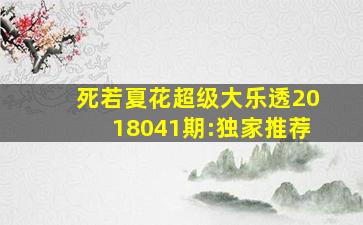 死若夏花超级大乐透2018041期:独家推荐